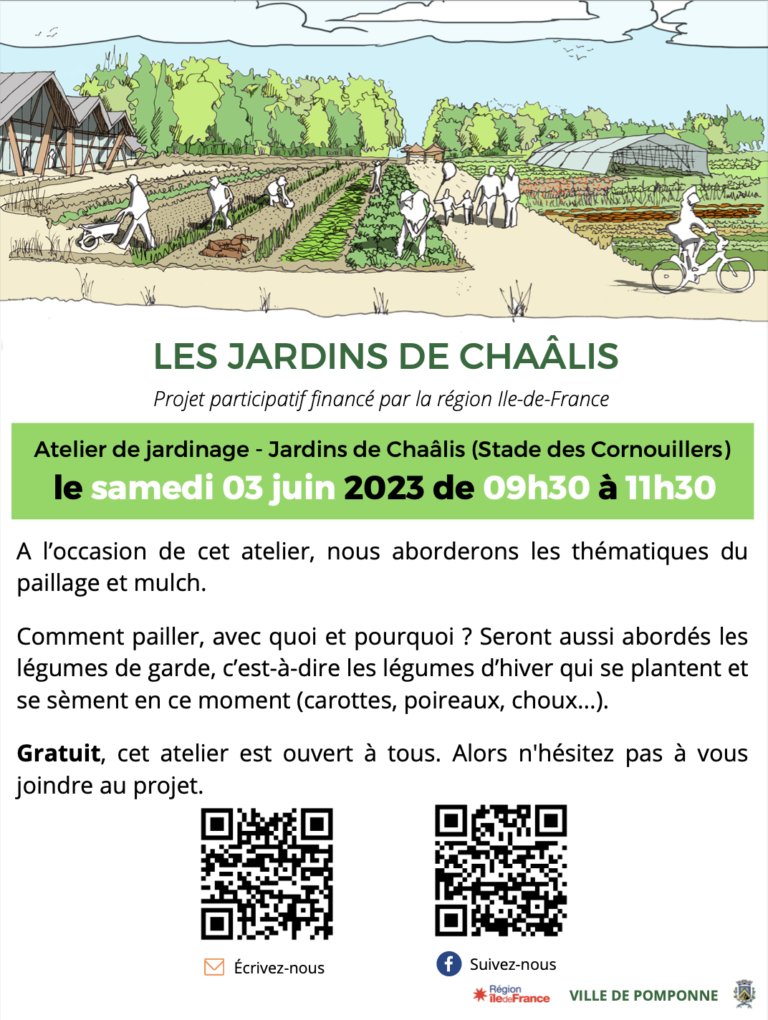 LES JARDINS DE CHAÂLIS

Projet participatif financé par la région Ile-de-France

Atelier de jardinage - Jardins de Chaâlis (Stade des Cornouillers)
le samedi 03 juin 2023 de 09h30 à 11h30

A l'occasion de cet atelier, nous aborderons les thématiques du paillage et mulch.

Comment pailler, avec quoi et pourquoi ? Seront aussi abordés les légumes de garde, c'est-à-dire les légumes d'hiver qui se plantent et se sèment en ce moment (carottes, poireaux, choux...).

Gratuit, cet atelier est ouvert à tous. Alors n'hésitez pas à vous joindre au projet.

Écrivez-nous

Suivez-nous

Région îledeFrance

VILLE DE POMPONNE